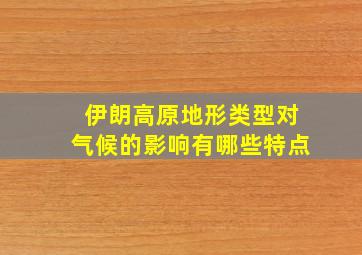 伊朗高原地形类型对气候的影响有哪些特点